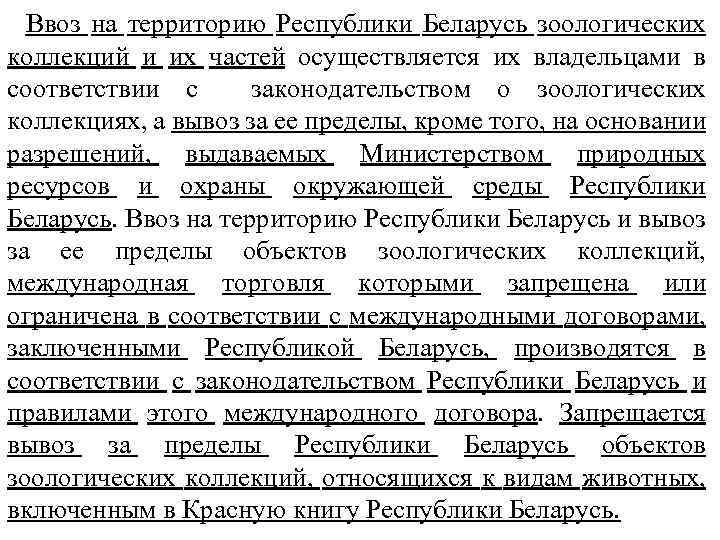 Ввоз на территорию Республики Беларусь зоологических коллекций и их частей осуществляется их владельцами в соответствии с законодательством о зоологических коллекциях, а вывоз за ее пределы, кроме того, на основании разрешений, выдаваемых Министерством природных ресурсов и охраны окружающей среды Республики Беларусь. Ввоз на территорию Республики Беларусь и вывоз за ее пределы объектов зоологических коллекций, международная торговля которыми запрещена или ограничена в соответствии с международными договорами, заключенными Республикой Беларусь, производятся в соответствии с законодательством Республики Беларусь и правилами этого международного договора. Запрещается вывоз за пределы Республики Беларусь объектов зоологических коллекций, относящихся к видам животных, включенным в Красную книгу Республики Беларусь.